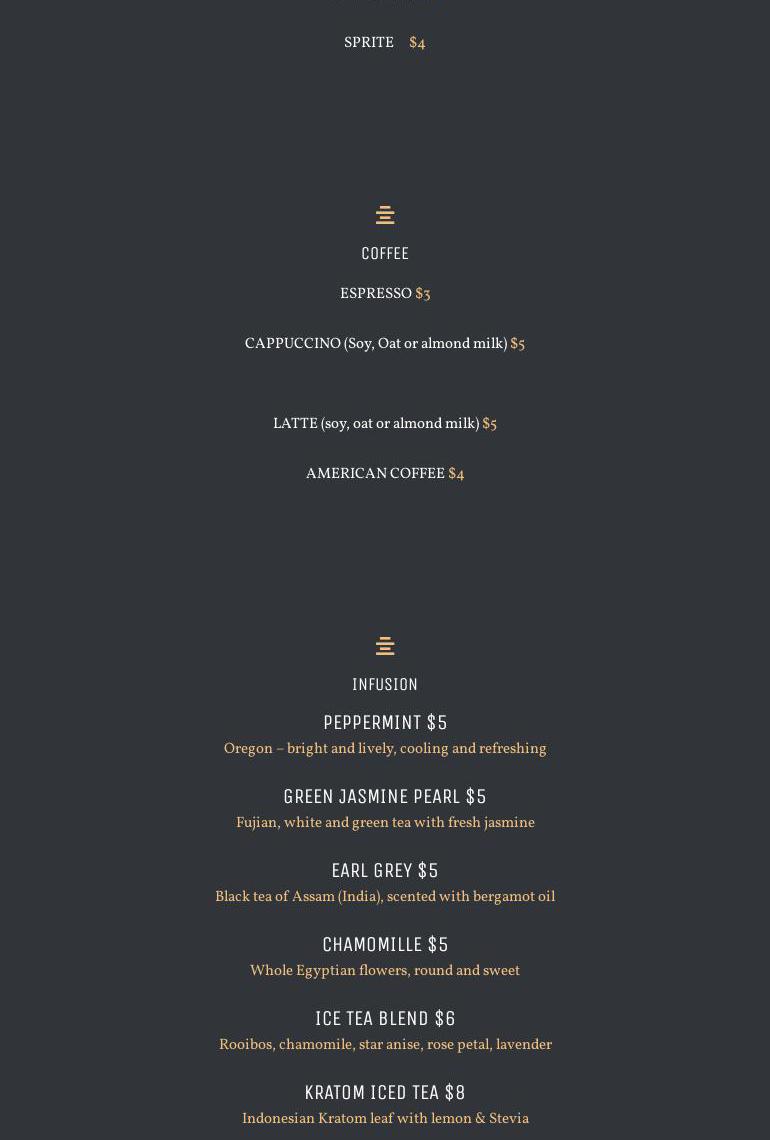 SPRITE $4

COFFEE

ESPRESSO $3

CAPPUCCINO (Soy, Oat or almond milk) $5

LATTE (soy, oat or almond milk) $5

AMERICAN COFFEE $4

INFUSION

PEPPERMINT $5
Oregon – bright and lively, cooling and refreshing

GREEN JASMINE PEARL $5
Fujian, white and green tea with fresh jasmine

EARL GREY $5
Black tea of Assam (India), scented with bergamot oil

CHAMOMILLE $5
Whole Egyptian flowers, round and sweet

ICE TEA BLEND $6
Rooibos, chamomile, star anise, rose petal, lavender

KRATOM ICED TEA $8
Indonesian Kratom leaf with lemon & Stevia